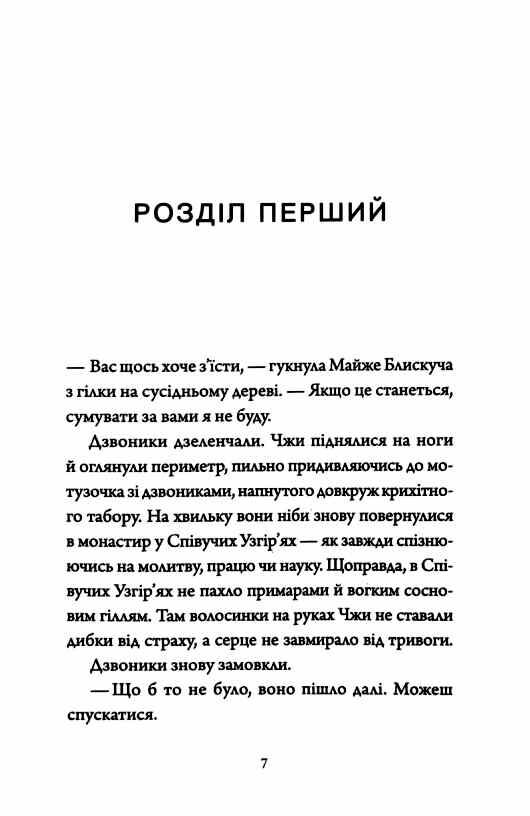 РОЗДІЛ ПЕРШИЙ

— Вас щось хоче з'їсти, — гукнула Майже Блискуча з гілки на сусідньому дереві. — Якщо це станеться, сумувати за вами я не буду.

Дзвоники дзеленчали. Чжи піднялися на ноги й оглянули периметр, пильно придивляючись до мотузочка зі дзвониками, напнутого довкруж крихітного табору. На хвильку вони ніби знову повернулися в монастир у Співучих Узгір'ях — як завжди спізнюючись на молитву, працю чи науку. Щоправда, в Співучих Узгір'ях не пахло примарами й вогким сосновим гіллям. Там волосинки на руках Чжи не ставали дибки від страху, а серце не завмирало від тривоги.

Дзвоники знову замовкли.

— Що б то не було, воно пішло далі. Можеш спускатися.

7